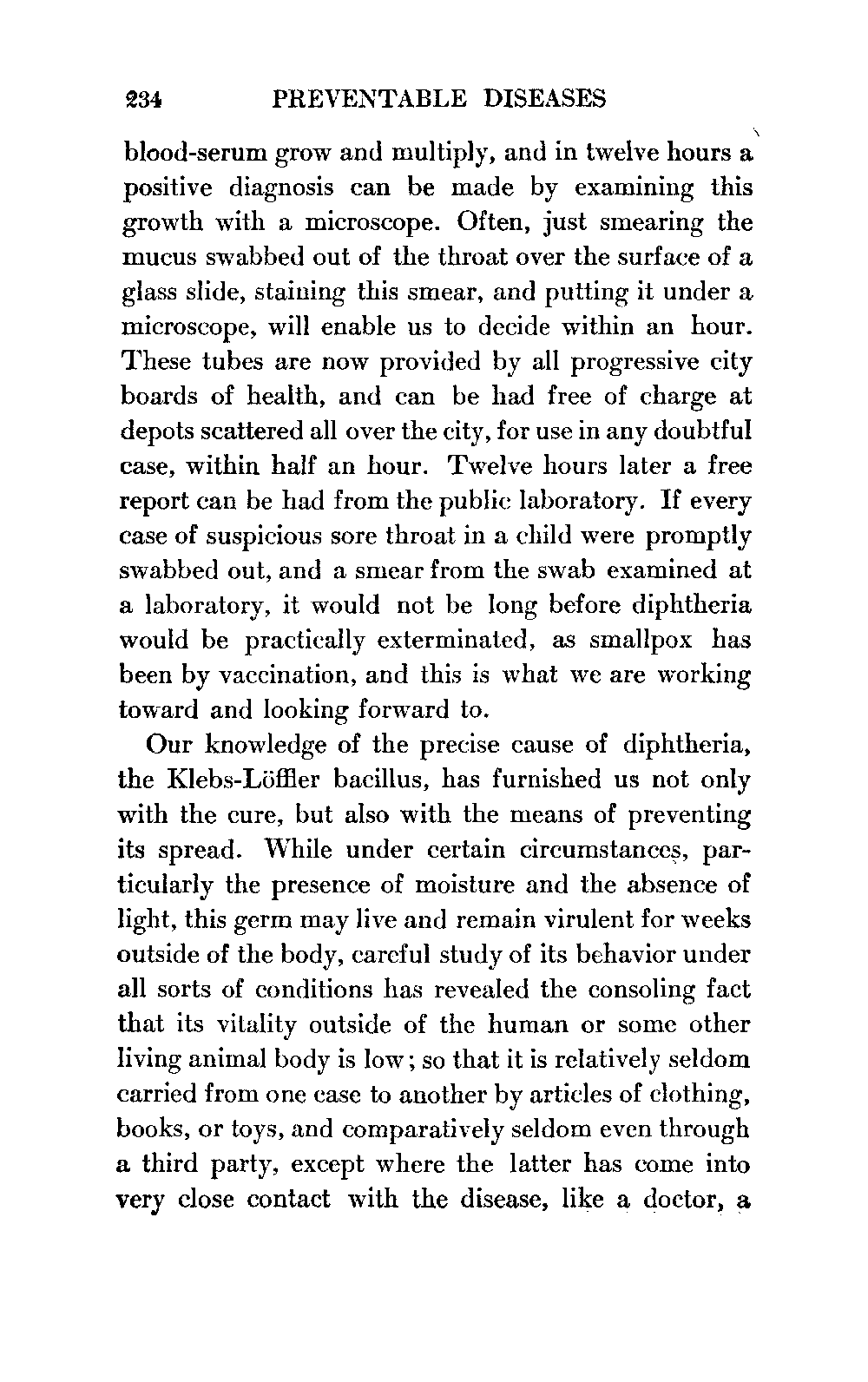 234 PREVENTABLE DISEASES

blood-serum grow and multiply, and in twelve hours a positive diagnosis can be made by examining this growth with a microscope. Often, just smearing the mucus swabbed out of the throat over the surface of a glass slide, staining this smear, and putting it under a microscope, will enable us to decide within an hour. These tubes are now provided by all progressive city boards of health, and can be had free of charge at depots scattered all over the city, for use in any doubtful case, within half an hour. Twelve hours later a free report can be had from the public laboratory. If every case of suspicious sore throat in a child were promptly swabbed out, and a smear from the swab examined at a laboratory, it would not be long before diphtheria would be practically exterminated, as smallpox has been by vaccination, and this is what we are working toward and looking forward to.

Our knowledge of the precise cause of diphtheria, the Klebs-Löffler bacillus, has furnished us not only with the cure, but also with the means of preventing its spread. While under certain circumstances, particularly the presence of moisture and the absence of light, this germ may live and remain virulent for weeks outside of the body, careful study of its behavior under all sorts of conditions has revealed the consoling fact that its vitality outside of the human or some other living animal body is low; so that it is relatively seldom carried from one case to another by articles of clothing, books, or toys, and comparatively seldom even through a third party, except where the latter has come into very close contact with the disease, like a doctor, a